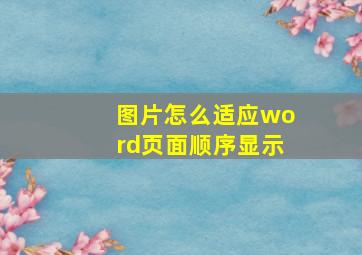 图片怎么适应word页面顺序显示